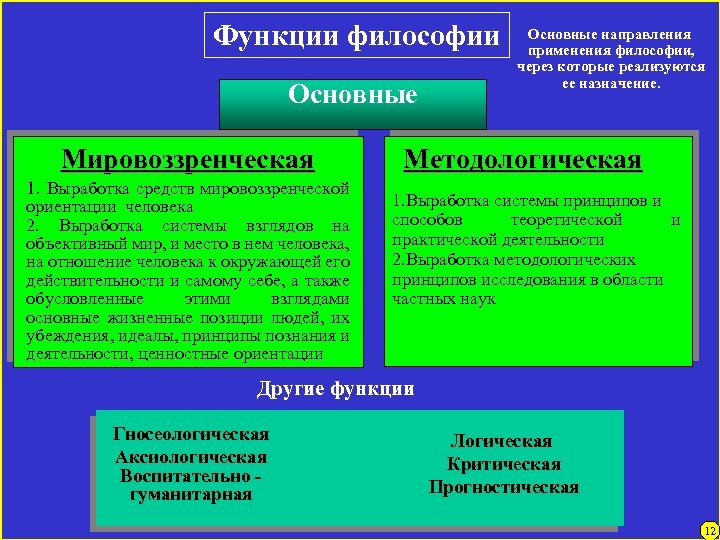 Функции философии

Основные направления применения философии, через которые реализуются ее назначение.

Основные

Мировоззренческая

1. Выработка средств мировоззренческой ориентации человека
2. Выработка системы взглядов на объективный мир, и место в нем человека, на отношение человека к окружающей его действительности и самому себе, а также обусловленные этими взглядами основные жизненные позиции людей, их убеждения, идеалы, принципы познания и деятельности, ценностные ориентации

Методологическая

1.Выработка системы принципов и способов теоретической и практической деятельности
2.Выработка методологических принципов исследования в области частных наук

Другие функции

Гносеологическая
Аксиологическая
Воспитательно - гуманитарная

Логическая
Критическая
Прогностическая

12